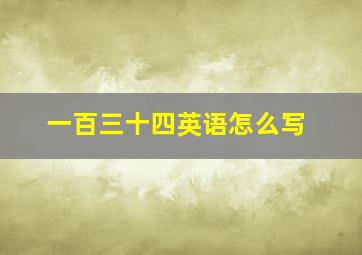 一百三十四英语怎么写